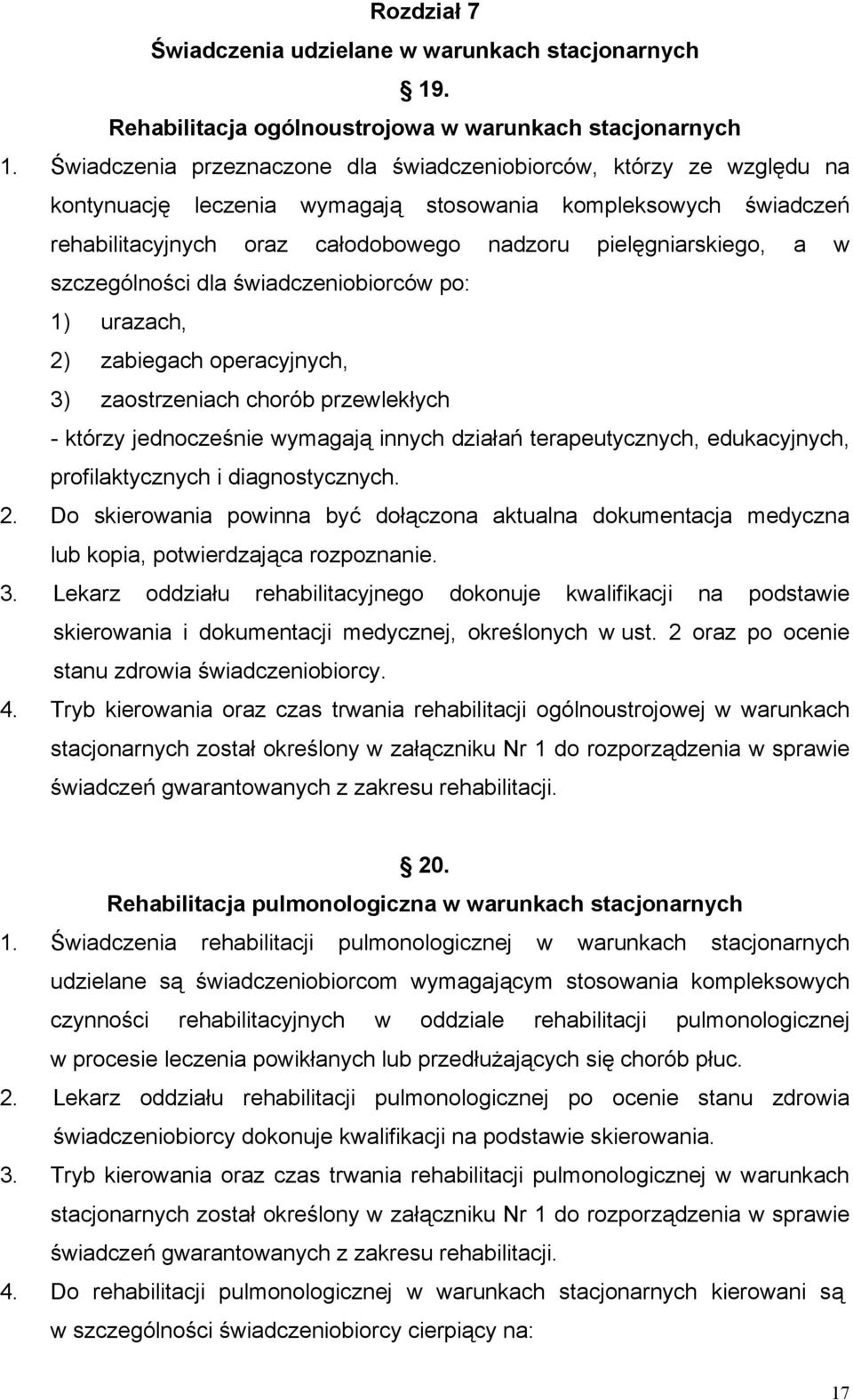 Rozdział 7
Świadczenia udzielane w warunkach stacjonarnych
19.
Rehabilitacja ogólnoustrojowa w warunkach stacjonarnych

1. Świadczenia przeznaczone dla świadczeniobiorców, którzy ze względu na kontynuację leczenia wymagają stosowania kompleksowych świadczeń rehabilitacyjnych oraz całodobowego nadzoru pielęgniarskiego, a w szczególności dla świadczeniobiorców po:
1) urazach,
2) zabiegach operacyjnych,
3) zaostrzeniach chorób przewlekłych
- którzy jednocześnie wymagają innych działań terapeutycznych, edukacyjnych, profilaktycznych i diagnostycznych.

2. Do skierowania powinna być dołączona aktualna dokumentacja medyczna lub kopia, potwierdzająca rozpoznanie.

3. Lekarz oddziału rehabilitacyjnego dokonuje kwalifikacji na podstawie skierowania i dokumentacji medycznej, określonych w ust. 2 oraz po ocenie stanu zdrowia świadczeniobiorcy.

4. Tryb kierowania oraz czas trwania rehabilitacji ogólnoustrojowej w warunkach stacjonarnych został określony w załączniku Nr 1 do rozporządzenia w sprawie świadczeń gwarantowanych z zakresu rehabilitacji.

20.
Rehabilitacja pulmonologiczna w warunkach stacjonarnych

1. Świadczenia rehabilitacji pulmonologicznej w warunkach stacjonarnych udzielane są świadczeniobiorcom wymagającym stosowania kompleksowych czynności rehabilitacyjnych w oddziale rehabilitacji pulmonologicznej w procesie leczenia powikłanych lub przedłużających się chorób płuc.

2. Lekarz oddziału rehabilitacji pulmonologicznej po ocenie stanu zdrowia świadczeniobiorcy dokonuje kwalifikacji na podstawie skierowania.

3. Tryb kierowania oraz czas trwania rehabilitacji pulmonologicznej w warunkach stacjonarnych został określony w załączniku Nr 1 do rozporządzenia w sprawie świadczeń gwarantowanych z zakresu rehabilitacji.

4. Do rehabilitacji pulmonologicznej w warunkach stacjonarnych kierowani są w szczególności świadczeniobiorcy cierpiący na:

17